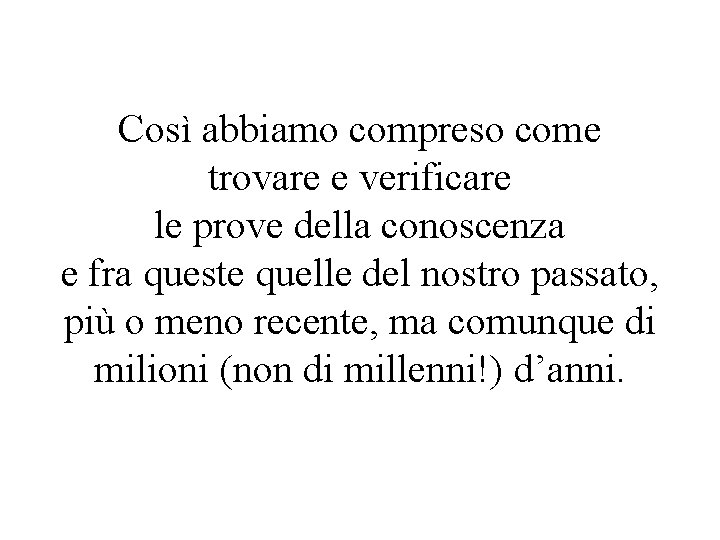 Così abbiamo compreso come
trovare e verificare
le prove della conoscenza
e fra queste quelle del nostro passato,
più o meno recente, ma comunque di
milioni (non di millenni!) d’anni.